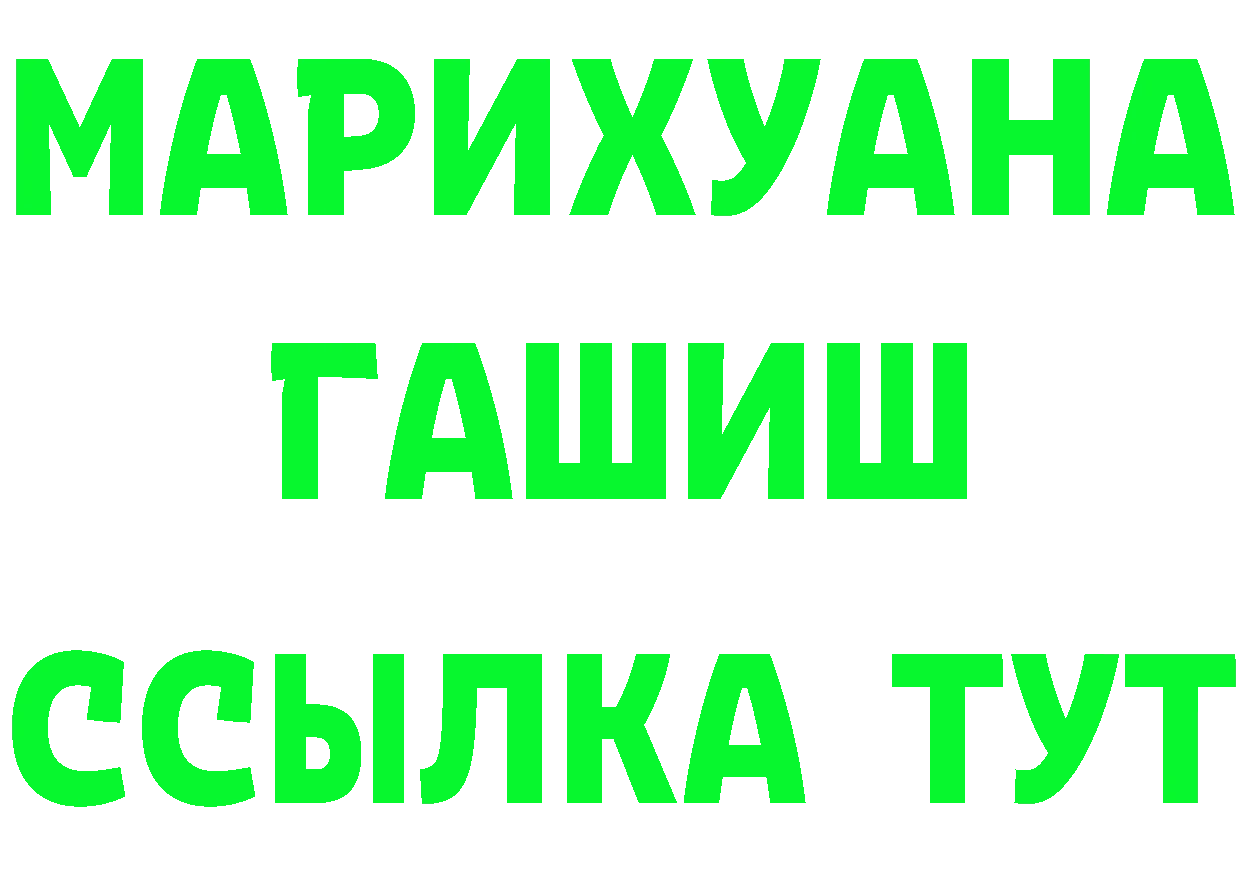 МАРИХУАНА
ГАШИШ
ССЫЛКА ТУТ